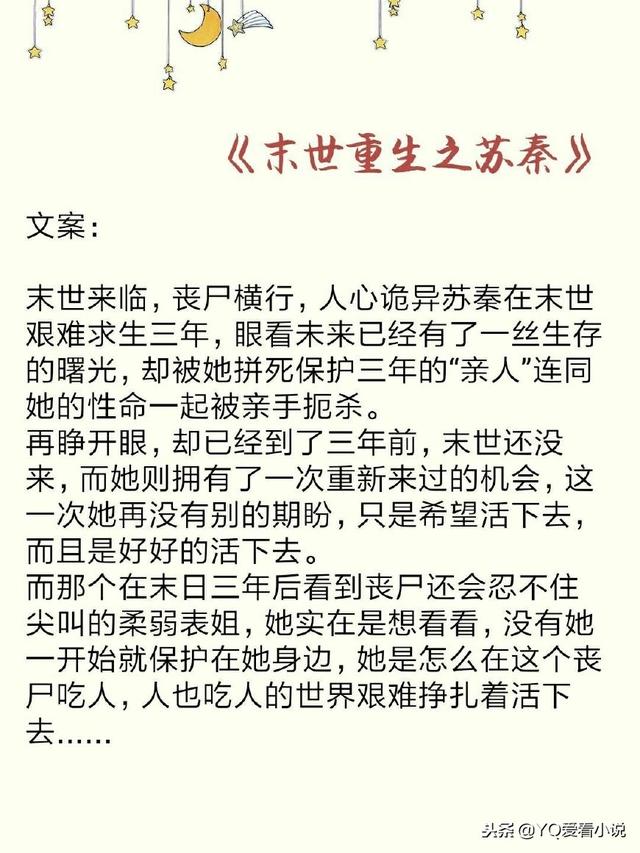 《末世重生之苏秦》

文案:

末世来临，丧尸横行，人心诡异苏秦在末世艰难求生三年，眼看未来已经有了一丝生存的曙光，却被她拼死保护三年的“亲人”连同她的性命一起被亲手扼杀。
再睁开眼，却已经到了三年前，末世还没来，而她则拥有了一次重新来过的机会，这一次她再没有别的期盼，只是希望活下去，而且是好好的活下去。
而那个在末日三年后看到丧尸还会忍不住尖叫的柔弱表姐，她实在是想看看，没有她一开始就保护在她身边，她是怎么在这个丧尸吃人，人也吃人的世界艰难挣扎着活下去……

头条 @YQ爱看小说